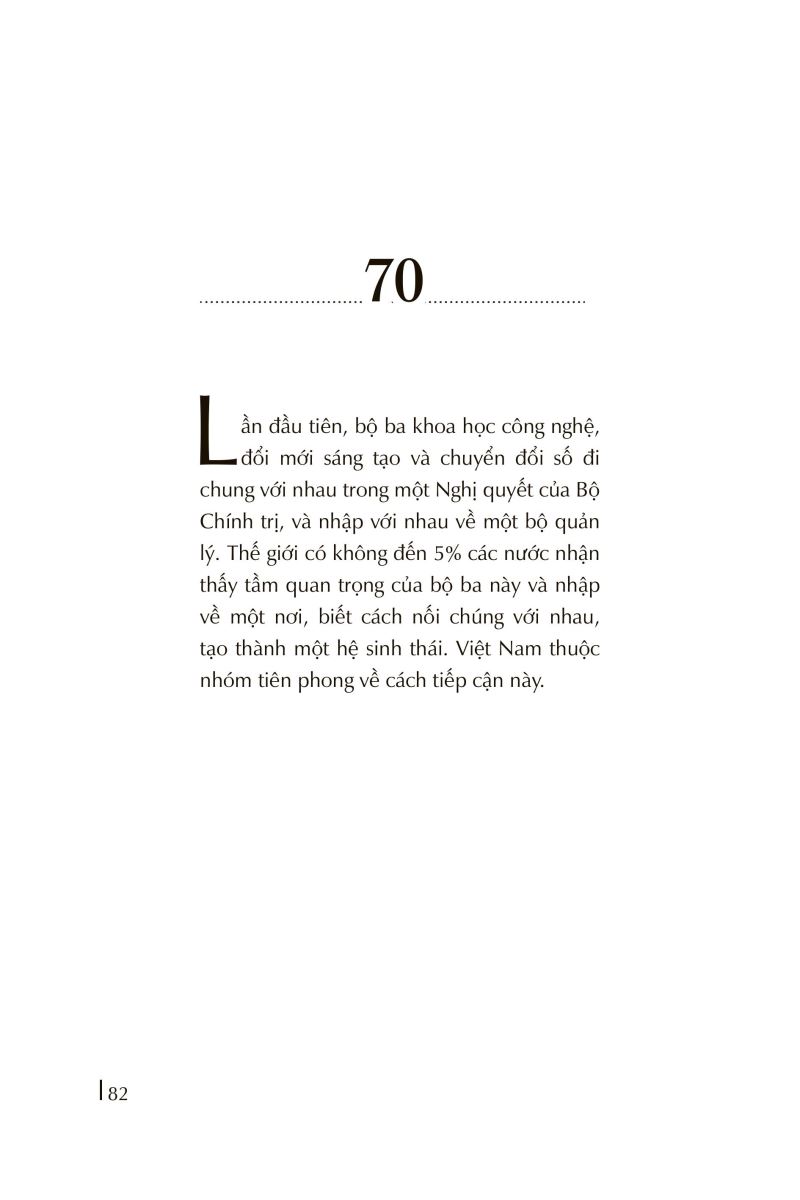 70

Lần đầu tiên, bộ ba khoa học công nghệ, đổi mới sáng tạo và chuyển đổi số đi chung với nhau trong một Nghị quyết của Bộ Chính trị, và nhập với nhau về một bộ quản lý. Thế giới có không đến 5% các nước nhận thấy tầm quan trọng của bộ ba này và nhập về một nơi, biết cách nối chúng với nhau, tạo thành một hệ sinh thái. Việt Nam thuộc nhóm tiên phong về cách tiếp cận này.

82